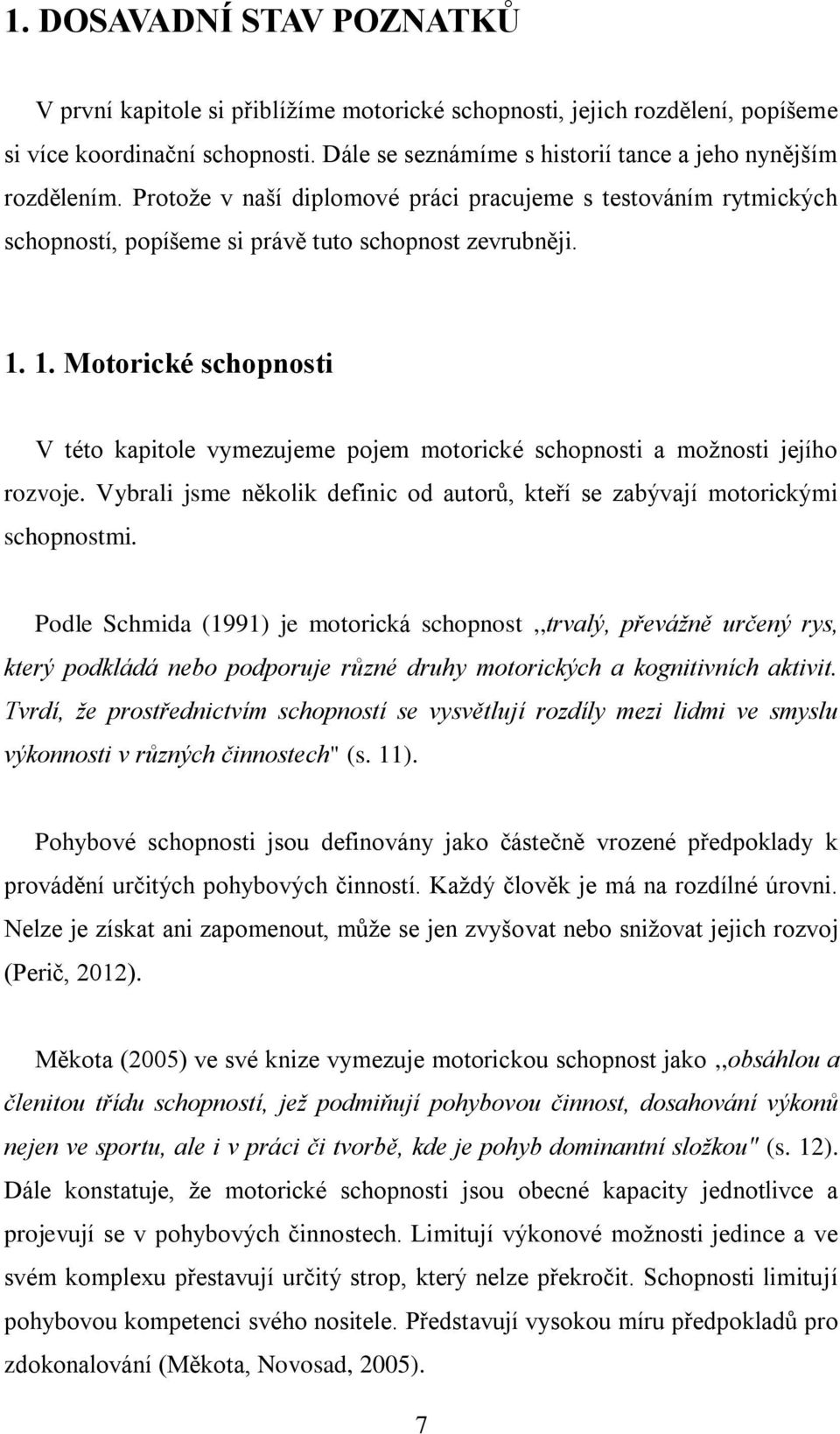 1. DOSAVADNÍ STAV POZNATKŮ

V první kapitole si přiblížíme motorické schopnosti, jejich rozdělení, popíšeme si více koordinační schopnosti. Dále se seznámíme s historií tance a jeho nynějším rozdělením. Protože v naší diplomové práci pracujeme s testováním rytmických schopností, popíšeme si právě tuto schopnost zevrubněji.

1. 1. Motorické schopnosti

V této kapitole vymezujeme pojem motorické schopnosti a možnosti jejího rozvoje. Vybrali jsme několik definic od autorů, kteří se zabývají motorickými schopnostmi.

Podle Schmida (1991) je motorická schopnost ,,trvalý, převážně určený rys, který podkládá nebo podporuje různé druhy motorických a kognitivních aktivit. Tvrdí, že prostřednictvím schopností se vysvětlují rozdíly mezi lidmi ve smyslu výkonnosti v různých činnostech" (s. 11).

Pohybové schopnosti jsou definovány jako částečně vrozené předpoklady k provádění určitých pohybových činností. Každý člověk je má na rozdílné úrovni. Nelze je získat ani zapomenout, může se jen zvyšovat nebo snižovat jejich rozvoj (Perič, 2012).

Měkota (2005) ve své knize vymezuje motorickou schopnost jako ,,obsáhlou a členitou třídu schopností, jež podmiňují pohybovou činnost, dosahování výkonů nejen ve sportu, ale i v práci či tvorbě, kde je pohyb dominantní složkou" (s. 12). Dále konstatuje, že motorické schopnosti jsou obecné kapacity jednotlivce a projevují se v pohybových činnostech. Limitují výkonové možnosti jedince a ve svém komplexu přestavují určitý strop, který nelze překročit. Schopnosti limitují pohybovou kompetenci svého nositele. Představují vysokou míru předpokladů pro zdokonalování (Měkota, Novosad, 2005).

7